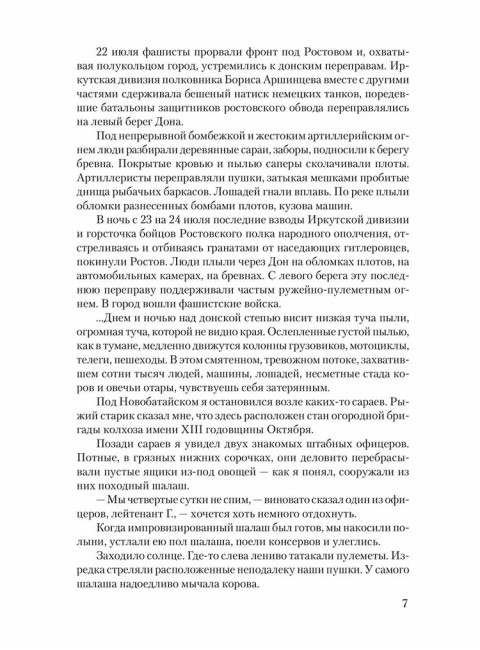 22 июля фашисты прорвали фронт под Ростовом и, охватывая полукольцом город, устремились к донским переправам. Иркутская дивизия полковника Бориса Аршинцева вместе с другими частями сдерживала бешеный натиск немецких танков, поредевшие батальоны защитников ростовского обвода переправлялись на левый берег Дона.

Под непрерывной бомбежкой и жестоким артиллерийским огнем люди разбирали деревянные сараи, заборы, подносили к берегу бревна. Покрытые кровью и пылью саперы сколачивали плоты. Артиллеристы переправляли пушки, затыкая мешками пробитые днища рыбачьих баркасов. Лошадей гнали вплавь. По реке плыли обломки разнесенных бомбами плотов, кузова машин.

В ночь с 23 на 24 июля последние взводы Иркутской дивизии и горсточка бойцов Ростовского полка народного ополчения, отстреливаясь и отбиваясь гранатами от наседающих гитлеровцев, покинули Ростов. Люди плыли через Дон на обломках плотов, на автомобильных камерах, на бревнах. С левого берега эту последнюю переправу поддерживали частым ружейно-пулеметным огнем. В город вошли фашистские войска.

...Днем и ночью над донской степью висит низкая туча пыли, огромная туча, которой не видно края. Ослепленные густой пылью, как в тумане, медленно движутся колонны грузовиков, мотоциклы, телеги, пешеходы. В этом смятенном, тревожном потоке, захватившем сотни тысяч людей, машины, лошадей, несметные стада коров и овечьи отары, чувствуешь себя затерянным.

Под Новобатайском я остановился возле каких-то сараев. Рыжий старик сказал мне, что здесь расположен стан огородной бригады колхоза имени XIII годовщины Октября.

Позади сараев я увидел двух знакомых штабных офицеров. Потные, в грязных нижних сорочках, они деловито перебрасывали пустые ящики из-под овощей — как я понял, сооружали из них походный шалаш.

— Мы четвертые сутки не спим, — виновато сказал один из офицеров, лейтенант Г., — хочется хоть немного отдохнуть.

Когда импровизированный шалаш был готов, мы накосили полыни, устлали ею пол шалаша, поели консервов и улеглись.

Заходило солнце. Где-то слева лениво татакали пулеметы. Изредка стреляли расположенные неподалеку наши пушки. У самого шалаша надоедливо мычала корова.

7